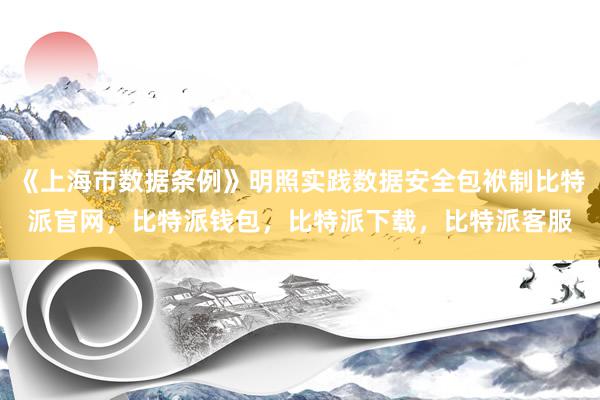 《上海市数据条例》明照实践数据安全包袱制比特派官网，比特派钱包，比特派下载，比特派客服